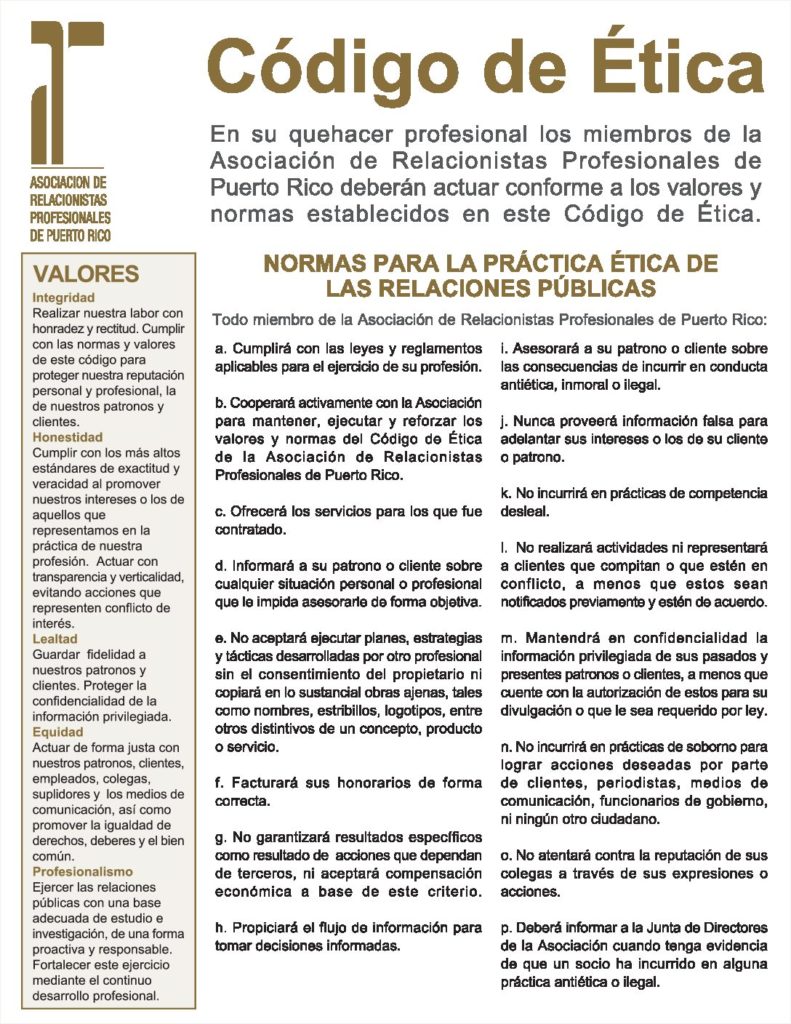 ASOCIACION DE RELACIONISTAS PROFESIONALES DE PUERTO RICO

Código de Ética

En su quehacer profesional los miembros de la Asociación de Relacionistas Profesionales de Puerto Rico deberán actuar conforme a los valores y normas establecidos en este Código de Ética.

VALORES

Integridad
Realizar nuestra labor con honradez y rectitud. Cumplir con las normas y valores de este código para proteger nuestra reputación personal y profesional, la de nuestros patronos y clientes.

Honestidad
Cumplir con los más altos estándares de exactitud y veracidad al promover nuestros intereses o los de aquellos que representamos en la práctica de nuestra profesión. Actuar con transparencia y verticalidad, evitando acciones que representen conflicto de interés.

Lealtad
Guardar fidelidad a nuestros patronos y clientes. Proteger la confidencialidad de la información privilegiada.

Equidad
Actuar de forma justa con nuestros patronos, clientes, empleados, colegas, suplidores y los medios de comunicación, así como promover la igualdad de derechos, deberes y el bien común.

Profesionalismo
Ejercer las relaciones públicas con una base adecuada de estudio e investigación, de una forma proactiva y responsable. Fortalecer este ejercicio mediante el continuo desarrollo profesional.

NORMAS PARA LA PRÁCTICA ÉTICA DE LAS RELACIONES PÚBLICAS

Todo miembro de la Asociación de Relacionistas Profesionales de Puerto Rico:

a. Cumplirá con las leyes y reglamentos aplicables para el ejercicio de su profesión.

b. Cooperará activamente con la Asociación para mantener, ejecutar y reforzar los valores y normas del Código de Ética de la Asociación de Relacionistas Profesionales de Puerto Rico.

c. Ofrecerá los servicios para los que fue contratado.

d. Informará a su patrono o cliente sobre cualquier situación personal o profesional que le impida asesorarle de forma objetiva.

e. No aceptará ejecutar planes, estrategias y tácticas desarrolladas por otro profesional sin el consentimiento del propietario ni copiará en lo sustancial obras ajenas, tales como nombres, estribillos, logotipos, entre otros distintivos de un concepto, producto o servicio.

f. Facturará sus honorarios de forma correcta.

g. No garantizará resultados específicos como resultado de acciones que dependan de terceros, ni aceptará compensación económica a base de este criterio.

h. Propiciará el flujo de información para tomar decisiones informadas.

i. Asesorará a su patrono o cliente sobre las consecuencias de incurrir en conducta antiética, inmoral o ilegal.

j. Nunca proveerá información falsa para adelantar sus intereses o los de su cliente o patrono.

k. No incurrirá en prácticas de competencia desleal.

l. No realizará actividades ni representará a clientes que compitan o que estén en conflicto, a menos que estos sean notificados previamente y estén de acuerdo.

m. Mantendrá en confidencialidad la información privilegiada de sus pasados y presentes patronos o clientes, a menos que cuente con la autorización de estos para su divulgación o que le sea requerido por ley.

n. No incurrirá en prácticas de soborno para lograr acciones deseadas por parte de clientes, periodistas, medios de comunicación, funcionarios de gobierno, ni ningún otro ciudadano.

o. No atentará contra la reputación de sus colegas a través de sus expresiones o acciones.

p. Deberá informar a la Junta de Directores de la Asociación cuando tenga evidencia de que un socio ha incurrido en alguna práctica antiética o ilegal.